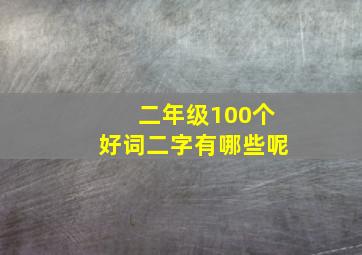 二年级100个
好词二字有哪些呢